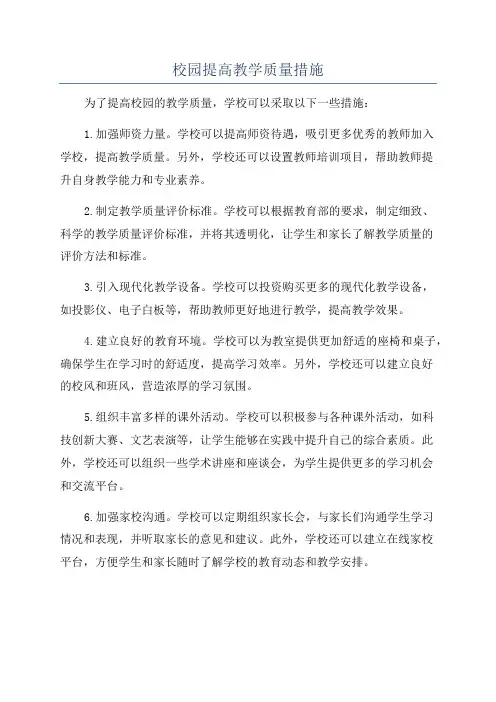 校园提高教学质量措施

为了提高校园的教学质量，学校可以采取以下一些措施：

1.加强师资力量。学校可以提高师资待遇，吸引更多优秀的教师加入学校，提高教学质量。另外，学校还可以设置教师培训项目，帮助教师提升自身教学能力和专业素养。

2.制定教学质量评价标准。学校可以根据教育部的要求，制定细致、科学的教学质量评价标准，并将其透明化，让学生和家长了解教学质量的评价方法和标准。

3.引入现代化教学设备。学校可以投资购买更多的现代化教学设备，如投影仪、电子白板等，帮助教师更好地进行教学，提高教学效果。

4.建立良好的教育环境。学校可以为教室提供更加舒适的座椅和桌子，确保学生在学习时的舒适度，提高学习效率。另外，学校还可以建立良好的校风和班风，营造浓厚的学习氛围。

5.组织丰富多样的课外活动。学校可以积极参与各种课外活动，如科技创新大赛、文艺表演等，让学生能够在实践中提升自己的综合素质。此外，学校还可以组织一些学术讲座和座谈会，为学生提供更多的学习机会和交流平台。

6.加强家校沟通。学校可以定期组织家长会，与家长们沟通学生学习情况和表现，并听取家长的意见和建议。此外，学校还可以建立在线家校平台，方便学生和家长随时了解学校的教育动态和教学安排。